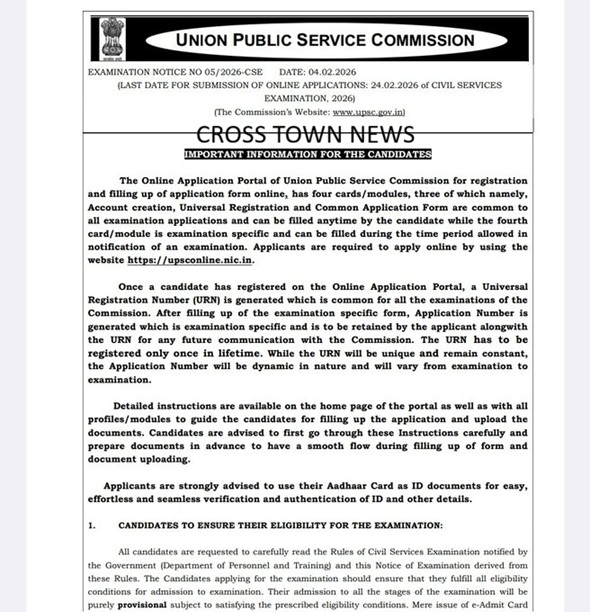 UNION PUBLIC SERVICE COMMISSION

EXAMINATION NOTICE NO 05/2026-CSE DATE: 04.02.2026
(LAST DATE FOR SUBMISSION OF ONLINE APPLICATIONS: 24.02.2026 of CIVIL SERVICES EXAMINATION, 2026)
(The Commission's Website: www.upsc.gov.in)

CROSS TOWN NEWS

IMPORTANT INFORMATION FOR THE CANDIDATES

The Online Application Portal of Union Public Service Commission for registration and filling up of application form online, has four cards/modules, three of which namely, Account creation, Universal Registration and Common Application Form are common to all examination applications and can be filled anytime by the candidate while the fourth card/module is examination specific and can be filled during the time period allowed in notification of an examination. Applicants are required to apply online by using the website https://upsconline.nic.in.

Once a candidate has registered on the Online Application Portal, a Universal Registration Number (URN) is generated which is common for all the examinations of the Commission. After filling up of the examination specific form, Application Number is generated which is examination specific and is to be retained by the applicant alongwith the URN for any future communication with the Commission. The URN has to be registered only once in lifetime. While the URN will be unique and remain constant, the Application Number will be dynamic in nature and will vary from examination to examination.

Detailed instructions are available on the home page of the portal as well as with all profiles/modules to guide the candidates for filling up the application and upload the documents. Candidates are advised to first go through these Instructions carefully and prepare documents in advance to have a smooth flow during filling up of form and document uploading.

Applicants are strongly advised to use their Aadhaar Card as ID documents for easy, effortless and seamless verification and authentication of ID and other details.

1. CANDIDATES TO ENSURE THEIR ELIGIBILITY FOR THE EXAMINATION:

All candidates are requested to carefully read the Rules of Civil Services Examination notified by the Government (Department of Personnel and Training) and this Notice of Examination derived from these Rules. The Candidates applying for the examination should ensure that they fulfill all eligibility conditions for admission to examination. Their admission to all the stages of the examination will be purely provisional subject to satisfying the prescribed eligibility conditions. Mere issue of e-Admit Card